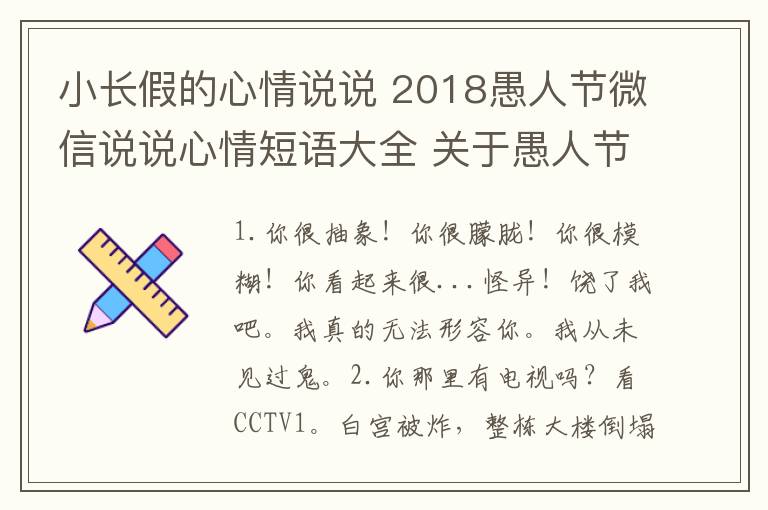 小长假的心情说说 2018愚人节微信说说心情短语大全 关于愚人节

1. 你很抽象！你很朦胧！你很模糊！你看起来很...怪异！饶了我吧。我真的无法形容你。我从未见过鬼。2. 你那里有电视吗？看CCTV1。白宫被炸，整栋大楼倒塌